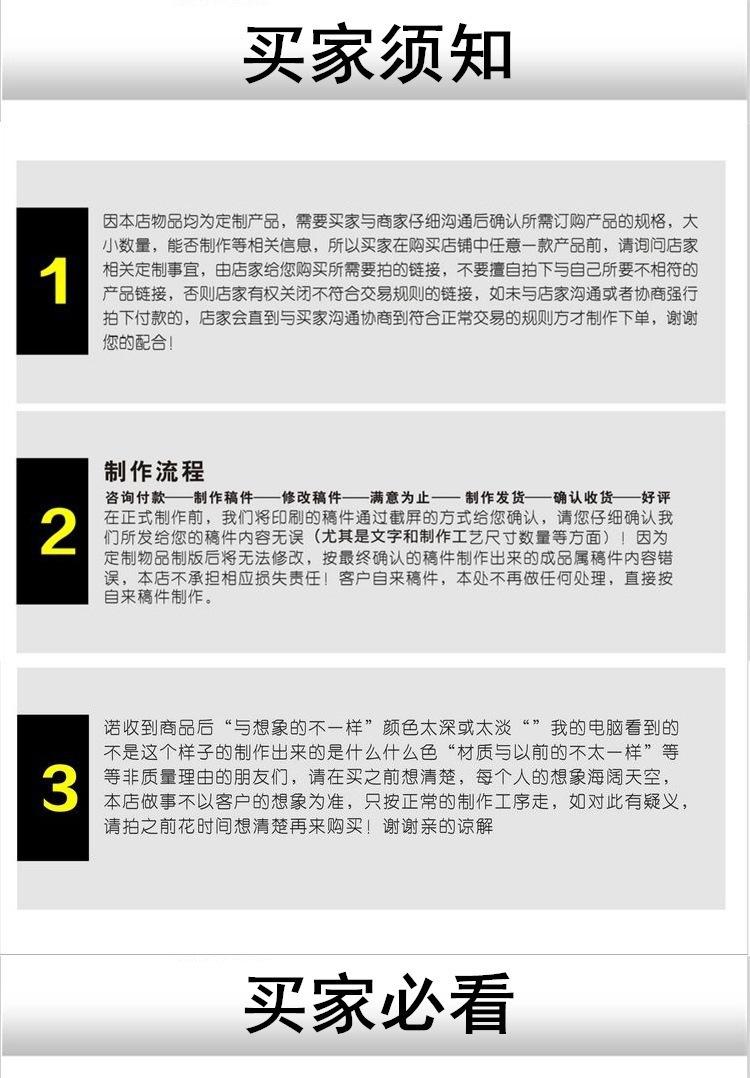 买家须知

1

因本店物品均为定制产品，需要买家与商家仔细沟通后确认所需订购产品的规格，大小数量，能否制作等相关信息，所以买家在购买店铺中任意一款产品前，请询问店家相关定制事宜，由店家给您购买所需要拍的链接，不要擅自拍下与自己所要不相符的产品链接，否则店家有权关闭不符合交易规则的链接，如未与店家沟通或者协商强行拍下付款的，店家会直到与买家沟通协商到符合正常交易的规则方才制作下单，谢谢您的配合！

2

制作流程

咨询付款——制作稿件——修改稿件——满意为止——制作发货——确认收货——好评

在正式制作前，我们将印刷的稿件通过截屏的方式给您确认，请您仔细确认我们所发给您的稿件内容无误（尤其是文字和制作工艺尺寸数量等方面）！因为定制物品制版后将无法修改，按最终确认的稿件制作出来的成品属稿件内容错误，本店不承担相应损失责任！客户自来稿件，本处不再做任何处理，直接按自来稿件制作。

3

诺收到商品后“与想象的不一样”颜色太深或太淡“”我的电脑看到的不是这个样子的制作出来的是什么什么色“材质与以前的不太一样”等等非质量理由的朋友们，请在买之前想清楚，每个人的想象海阔天空，本店做事不以客户的想象为准，只按正常的制作工序走，如对此有疑义，请拍之前花时间想清楚再来购买！谢谢亲的谅解

买家必看